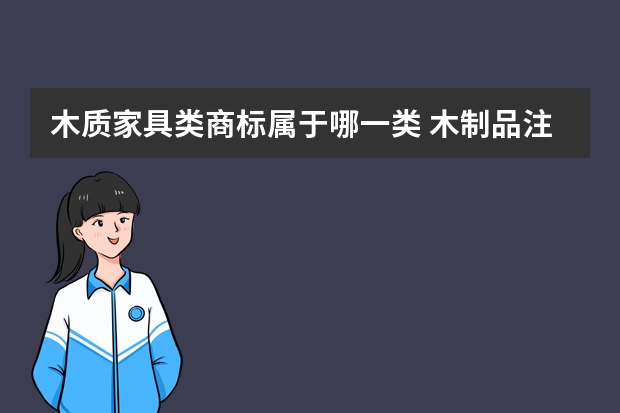 木质家具类商标属于哪一类 木制品注